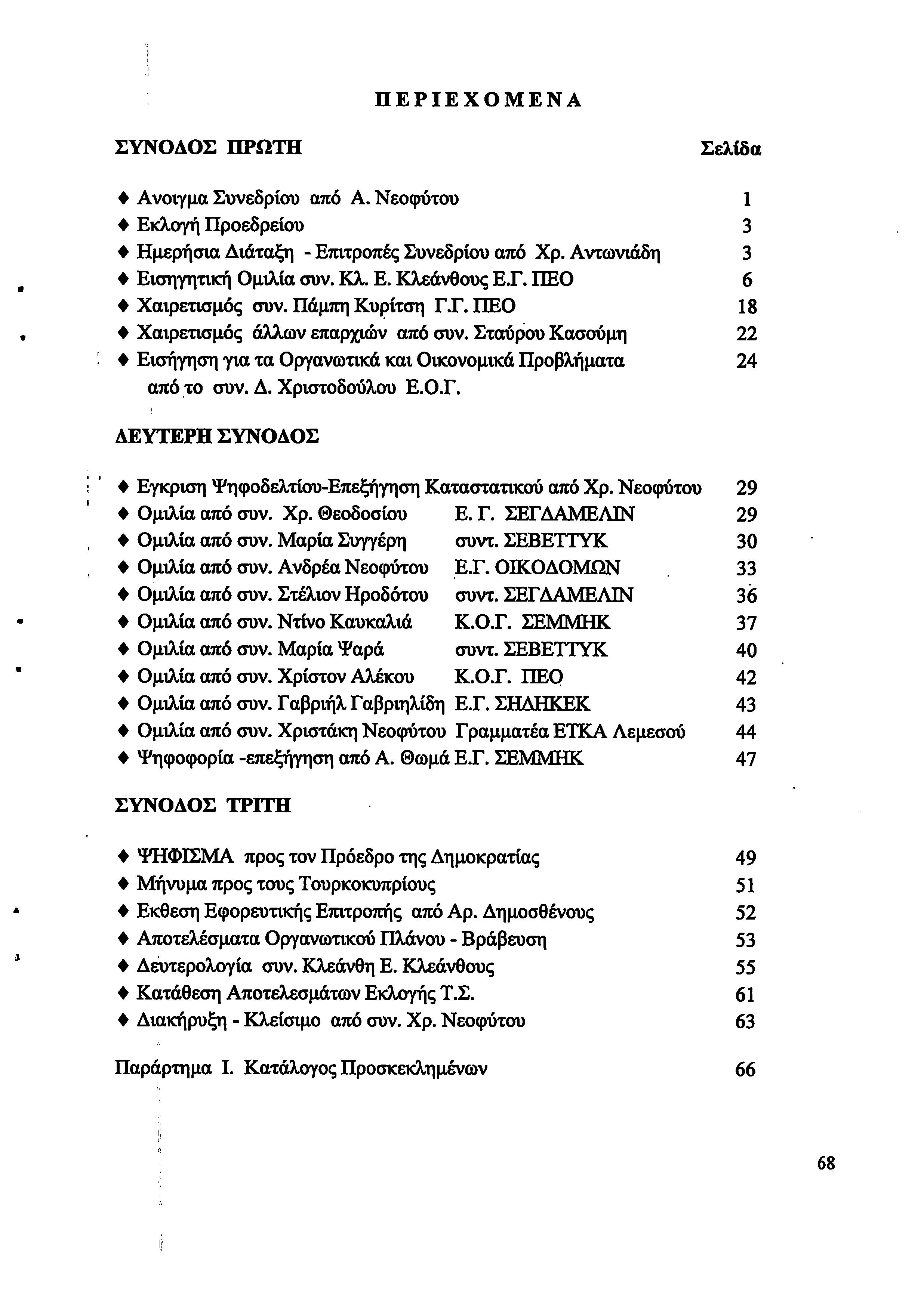 ΠΕΡΙΕΧΟΜΕΝΑ

ΣΥΝΟΔΟΣ ΠΡΩΤΗ Σελίδα

♦ Ανοιγμα Συνεδρίου από Α. Νεοφύτου 1
♦ Εκλογή Προεδρείου 3
♦ Ημερήσια Διάταξη - Επιτροπές Συνεδρίου από Χρ. Αντωνιάδη 3
♦ Εισηγητική Ομιλία συν. Κλ. Ε. Κλεάνθους Ε.Γ. ΠΕΟ 6
♦ Χαιρετισμός συν. Πάμπη Κυρίτση Γ.Γ. ΠΕΟ 18
♦ Χαιρετισμός άλλων επαρχιών από συν. Σταύρου Κασούμη 22
♦ Εισήγηση για τα Οργανωτικά και Οικονομικά Προβλήματα από το συν. Δ. Χριστοδούλου Ε.Ο.Γ. 24

ΔΕΥΤΕΡΗ ΣΥΝΟΔΟΣ

♦ Εγκριση Ψηφοδελτίου-Επεξήγηση Καταστατικού από Χρ. Νεοφύτου 29
♦ Ομιλία από συν. Χρ. Θεοδοσίου Ε. Γ. ΣΕΓΔΑΜΕΛΙΝ 29
♦ Ομιλία από συν. Μαρία Συγγέρη συντ. ΣΕΒΕΤΤΥΚ 30
♦ Ομιλία από συν. Ανδρέα Νεοφύτου Ε.Γ. ΟΙΚΟΔΟΜΩΝ 33
♦ Ομιλία από συν. Στέλιον Ηροδότου συντ. ΣΕΓΔΑΜΕΛΙΝ 36
♦ Ομιλία από συν. Ντίνο Καυκαλιά Κ.Ο.Γ. ΣΕΜΜΗΚ 37
♦ Ομιλία από συν. Μαρία Ψαρά συντ. ΣΕΒΕΤΤΥΚ 40
♦ Ομιλία από συν. Χρίστον Αλέκου Κ.Ο.Γ. ΠΕΟ 42
♦ Ομιλία από συν. Γαβριήλ Γαβριηλίδη Ε.Γ. ΣΗΔΗΚΕΚ 43
♦ Ομιλία από συν. Χριστάκη Νεοφύτου Γραμματέα ΕΤΚΑ Λεμεσού 44
♦ Ψηφοφορία -επεξήγηση από Α. Θωμά Ε.Γ. ΣΕΜΜΗΚ 47

ΣΥΝΟΔΟΣ ΤΡΙΤΗ

♦ ΨΗΦΙΣΜΑ προς τον Πρόεδρο της Δημοκρατίας 49
♦ Μήνυμα προς τους Τουρκοκυπρίους 51
♦ Εκθεση Εφορευτικής Επιτροπής από Αρ. Δημοσθένους 52
♦ Αποτελέσματα Οργανωτικού Πλάνου - Βράβευση 53
♦ Δευτερολογία συν. Κλεάνθη Ε. Κλεάνθους 55
♦ Κατάθεση Αποτελεσμάτων Εκλογής Τ.Σ. 61
♦ Διακήρυξη - Κλείσιμο από συν. Χρ. Νεοφύτου 63

Παράρτημα Ι. Κατάλογος Προσκεκλημένων 66

68